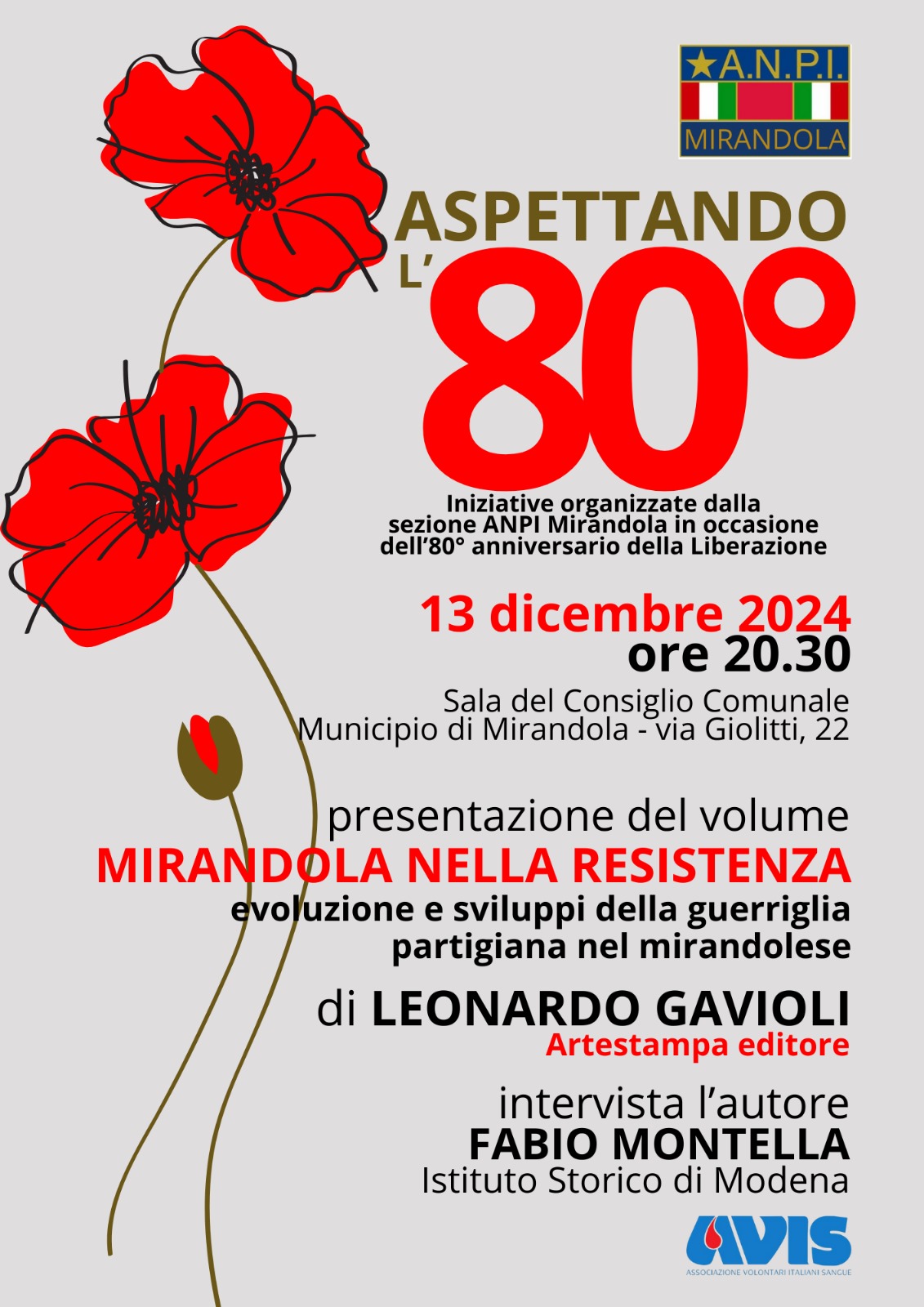 ★A.N.P.I.
MIRANDOLA

ASPETTANDO
L'80°

Iniziative organizzate dalla sezione ANPI Mirandola in occasione dell'80° anniversario della Liberazione

13 dicembre 2024
ore 20.30

Sala del Consiglio Comunale
Municipio di Mirandola - via Giolitti, 22

presentazione del volume
MIRANDOLA NELLA RESISTENZA
evoluzione e sviluppi della guerriglia partigiana nel mirandolese

di LEONARDO GAVIOLI
Artestampa editore

intervista l'autore
FABIO MONTELLA
Istituto Storico di Modena

AVIS
ASSOCIAZIONE VOLONTARI ITALIANI SANGUE